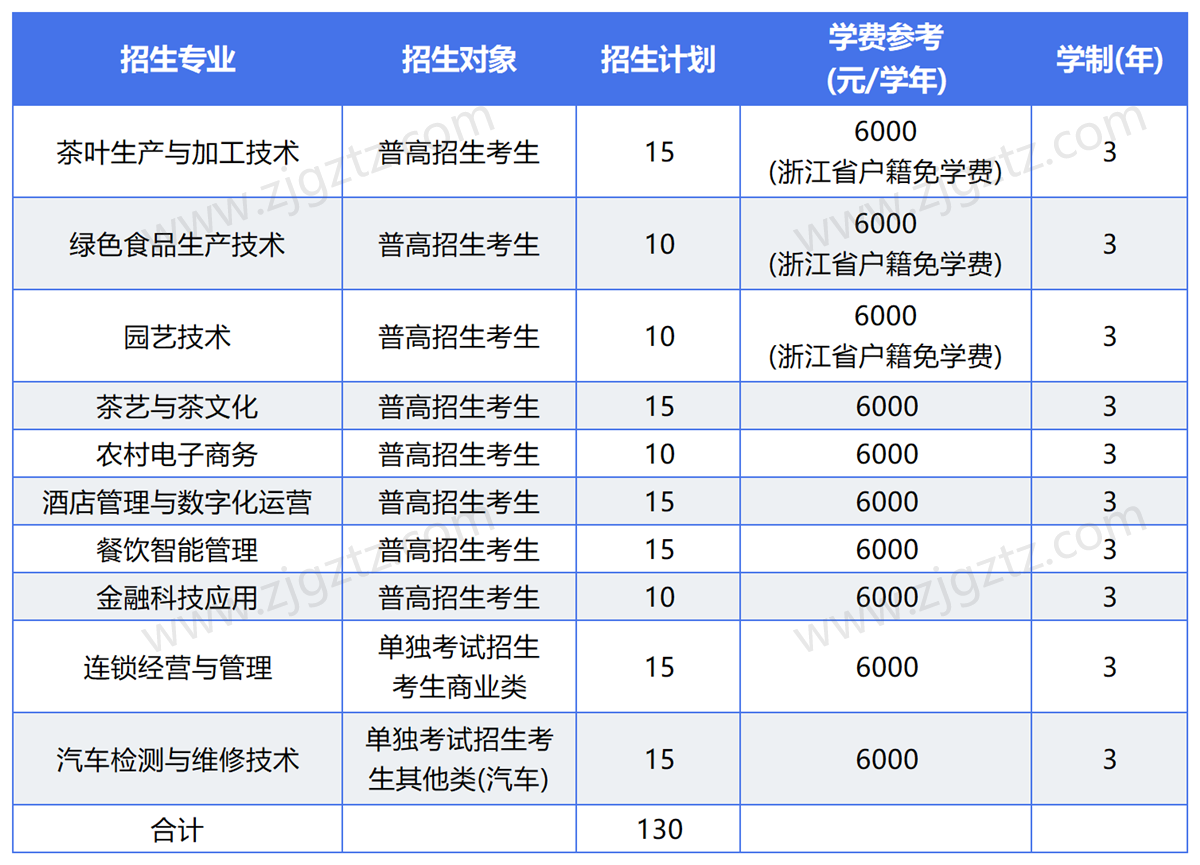 | 招生专业 | 招生对象 | 招生计划 | 学费参考 (元/学年) | 学制(年) |
|---|---|---|---|---|
| 茶叶生产与加工技术 | 普高招生考生 | 15 | 6000 (浙江省户籍免学费) | 3 |
| 绿色食品生产技术 | 普高招生考生 | 10 | 6000 (浙江省户籍免学费) | 3 |
| 园艺技术 | 普高招生考生 | 10 | 6000 (浙江省户籍免学费) | 3 |
| 茶艺与茶文化 | 普高招生考生 | 15 | 6000 | 3 |
| 农村电子商务 | 普高招生考生 | 10 | 6000 | 3 |
| 酒店管理与数字化运营 | 普高招生考生 | 15 | 6000 | 3 |
| 餐饮智能管理 | 普高招生考生 | 15 | 6000 | 3 |
| 金融科技应用 | 普高招生考生 | 10 | 6000 | 3 |
| 连锁经营与管理 | 单独考试招生考生商业类 | 15 | 6000 | 3 |
| 汽车检测与维修技术 | 单独考试招生考生其他类(汽车) | 15 | 6000 | 3 |
| 合计 | | 130 | | |

www.zjgztz.com